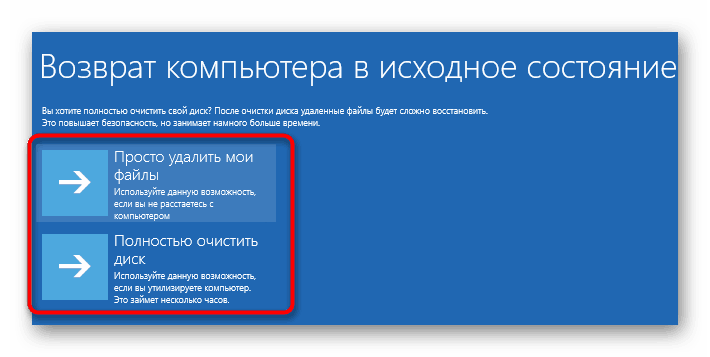 Возврат компьютера в исходное состояние

Вы хотите полностью очистить свой диск? После очистки диска удаленные файлы будет сложно восстановить. Это повышает безопасность, но занимает намного больше времени.

Просто удалить мои файлы
Используйте данную возможность, если вы не расстаетесь с компьютером

Полностью очистить диск
Используйте данную возможность, если вы утилизируете компьютер. Это займет несколько часов.